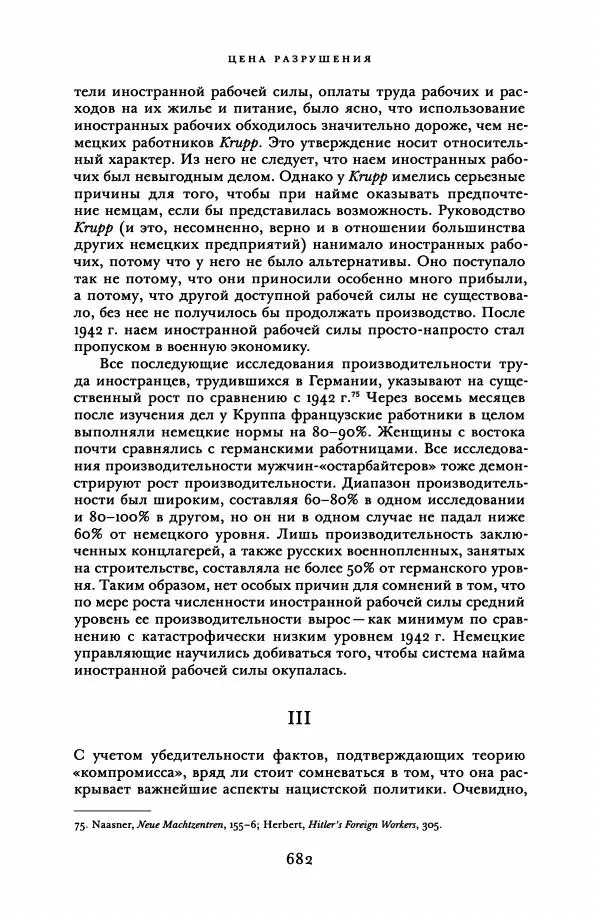 ЦЕНА РАЗРУШЕНИЯ

тели иностранной рабочей силы, оплаты труда рабочих и расходов на их жилье и питание, было ясно, что использование иностранных рабочих обходилось значительно дороже, чем немецких работников Krupp. Это утверждение носит относительный характер. Из него не следует, что наем иностранных рабочих был невыгодным делом. Однако у Krupp имелись серьезные причины для того, чтобы при найме оказывать предпочтение немцам, если бы представилась возможность. Руководство Krupp (и это, несомненно, верно и в отношении большинства других немецких предприятий) нанимало иностранных рабочих, потому что у него не было альтернативы. Оно поступало так не потому, что они приносили особенно много прибыли, а потому, что другой доступной рабочей силы не существовало, без нее не получилось бы продолжать производство. После 1942 г. наем иностранной рабочей силы просто-напросто стал пропуском в военную экономику.

Все последующие исследования производительности труда иностранцев, трудившихся в Германии, указывают на существенный рост по сравнению с 1942 г.$^{75}$ Через восемь месяцев после изучения дел у Круппа французские работники в целом выполняли немецкие нормы на 80–90%. Женщины с востока почти сравнялись с германскими работницами. Все исследования производительности мужчин-«остарбайтеров» тоже демонстрируют рост производительности. Диапазон производительности был широким, составляя 60–80% в одном исследовании и 80–100% в другом, но он ни в одном случае не падал ниже 60% от немецкого уровня. Лишь производительность заключенных концлагерей, а также русских военнопленных, занятых на строительстве, составляла не более 50% от германского уровня. Таким образом, нет особых причин для сомнений в том, что по мере роста численности иностранной рабочей силы средний уровень ее производительности вырос — как минимум по сравнению с катастрофически низким уровнем 1942 г. Немецкие управляющие научились добиваться того, чтобы система найма иностранной рабочей силы окупалась.

III

С учетом убедительности фактов, подтверждающих теорию «компромисса», вряд ли стоит сомневаться в том, что она раскрывает важнейшие аспекты нацистской политики. Очевидно,

75. Naasner, Neue Machtzentren, 155–6; Herbert, Hitler's Foreign Workers, 305.

682